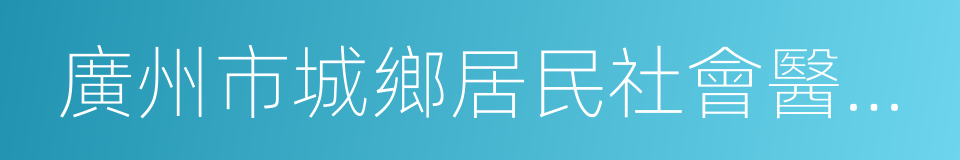 廣州市城鄉居民社會醫...